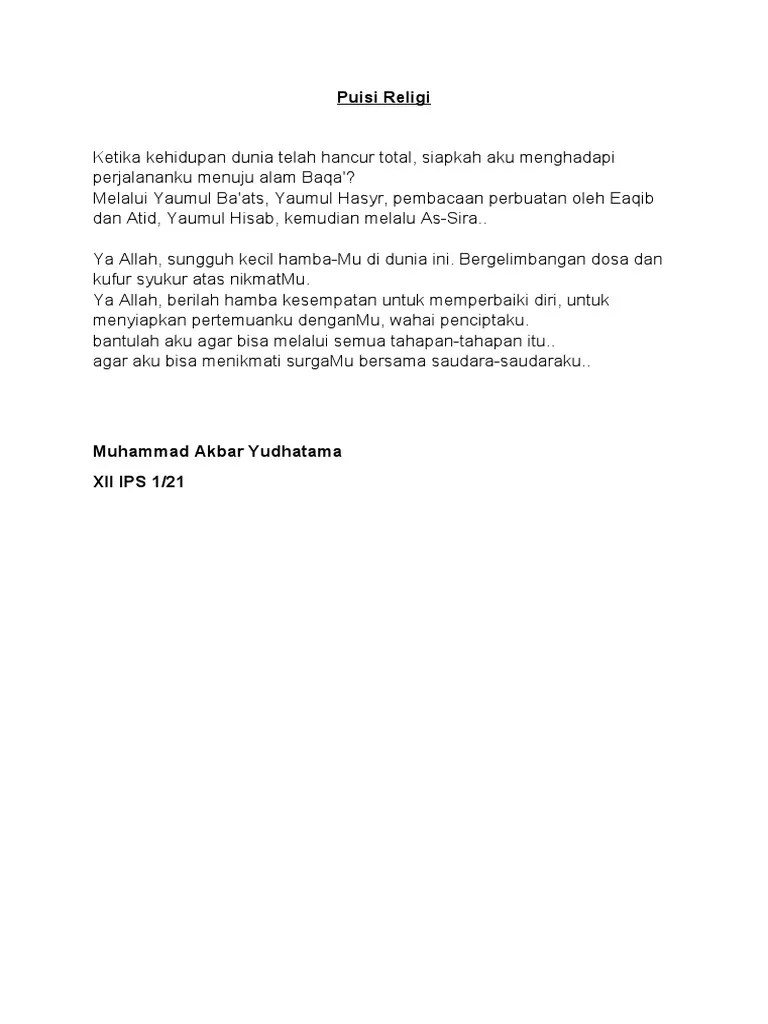 Puisi Religi

Ketika kehidupan dunia telah hancur total, siapkah aku menghadapi perjalananku menuju alam Baqa'?
Melalui Yaumul Ba'ats, Yaumul Hasyr, pembacaan perbuatan oleh Eaqib dan Atid, Yaumul Hisab, kemudian melalu As-Sira..

Ya Allah, sungguh kecil hamba-Mu di dunia ini. Bergelimbangan dosa dan kufur syukur atas nikmatMu.
Ya Allah, berilah hamba kesempatan untuk memperbaiki diri, untuk menyiapkan pertemuanku denganMu, wahai penciptaku.
bantulah aku agar bisa melalui semua tahapan-tahapan itu..
agar aku bisa menikmati surgaMu bersama saudara-saudaraku..

Muhammad Akbar Yudhatama

XII IPS 1/21